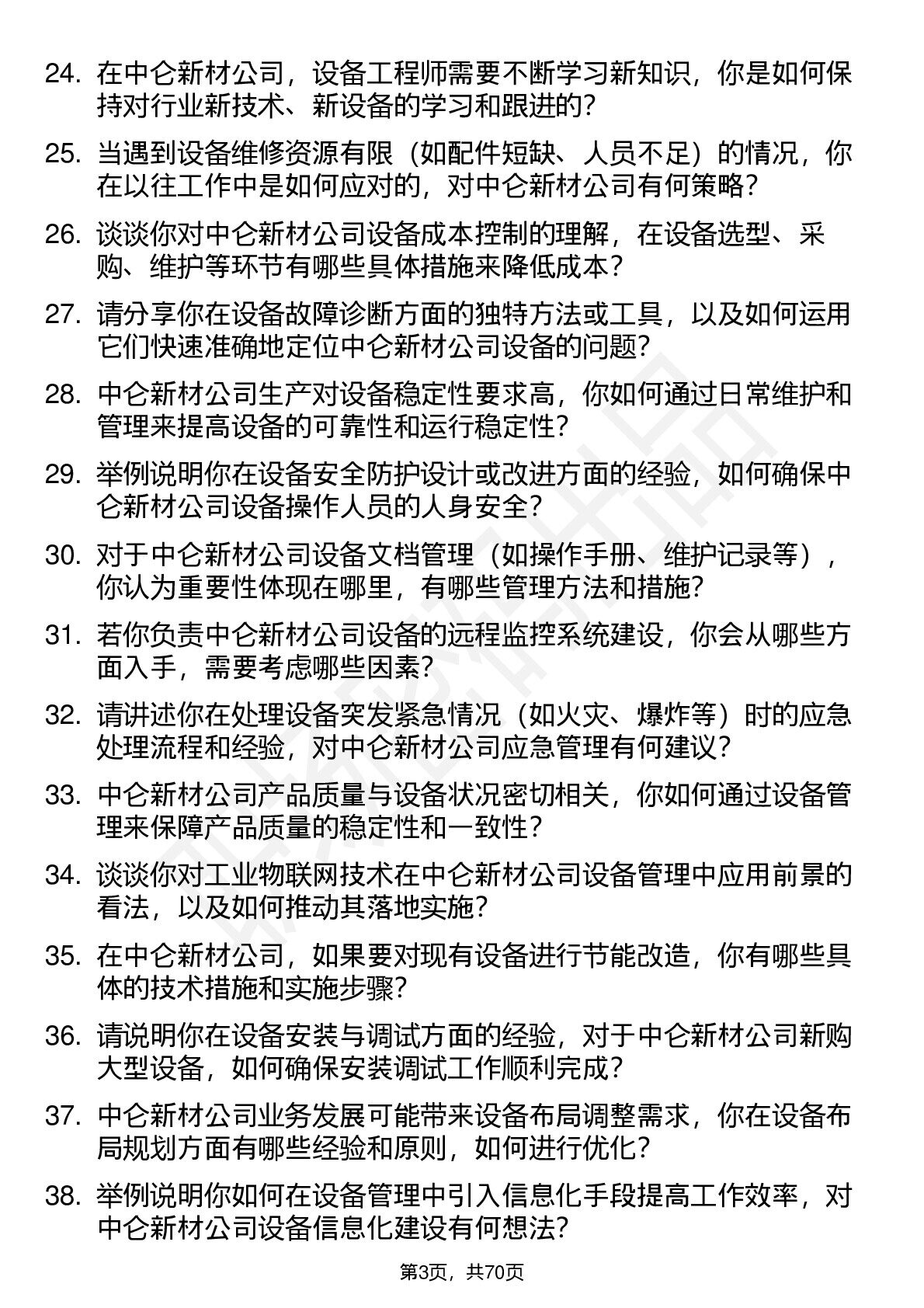 24. 在中仑新材公司，设备工程师需要不断学习新知识，你是如何保持对行业新技术、新设备的学习和跟进的？

25. 当遇到设备维修资源有限（如配件短缺、人员不足）的情况，你在以往工作中是如何应对的，对中仑新材公司有何策略？

26. 谈谈你对中仑新材公司设备成本控制的理解，在设备选型、采购、维护等环节有哪些具体措施来降低成本？

27. 请分享你在设备故障诊断方面的独特方法或工具，以及如何运用它们快速准确地定位中仑新材公司设备的问题？

28. 中仑新材公司生产对设备稳定性要求高，你如何通过日常维护和管理来提高设备的可靠性和运行稳定性？

29. 举例说明你在设备安全防护设计或改进方面的经验，如何确保中仑新材公司设备操作人员的人身安全？

30. 对于中仑新材公司设备文档管理（如操作手册、维护记录等），你认为重要性体现在哪里，有哪些管理方法和措施？

31. 若你负责中仑新材公司设备的远程监控系统建设，你会从哪些方面入手，需要考虑哪些因素？

32. 请讲述你在处理设备突发紧急情况（如火灾、爆炸等）时的应急处理流程和经验，对中仑新材公司应急管理有何建议？

33. 中仑新材公司产品质量与设备状况密切相关，你如何通过设备管理来保障产品质量的稳定性和一致性？

34. 谈谈你对工业物联网技术在中仑新材公司设备管理中应用前景的看法，以及如何推动其落地实施？

35. 在中仑新材公司，如果要对现有设备进行节能改造，你有哪些具体的技术措施和实施步骤？

36. 请说明你在设备安装与调试方面的经验，对于中仑新材公司新购大型设备，如何确保安装调试工作顺利完成？

37. 中仑新材公司业务发展可能带来设备布局调整需求，你在设备布局规划方面有哪些经验和原则，如何进行优化？

38. 举例说明你如何在设备管理中引入信息化手段提高工作效率，对中仑新材公司设备信息化建设有何想法？

第3页，共70页